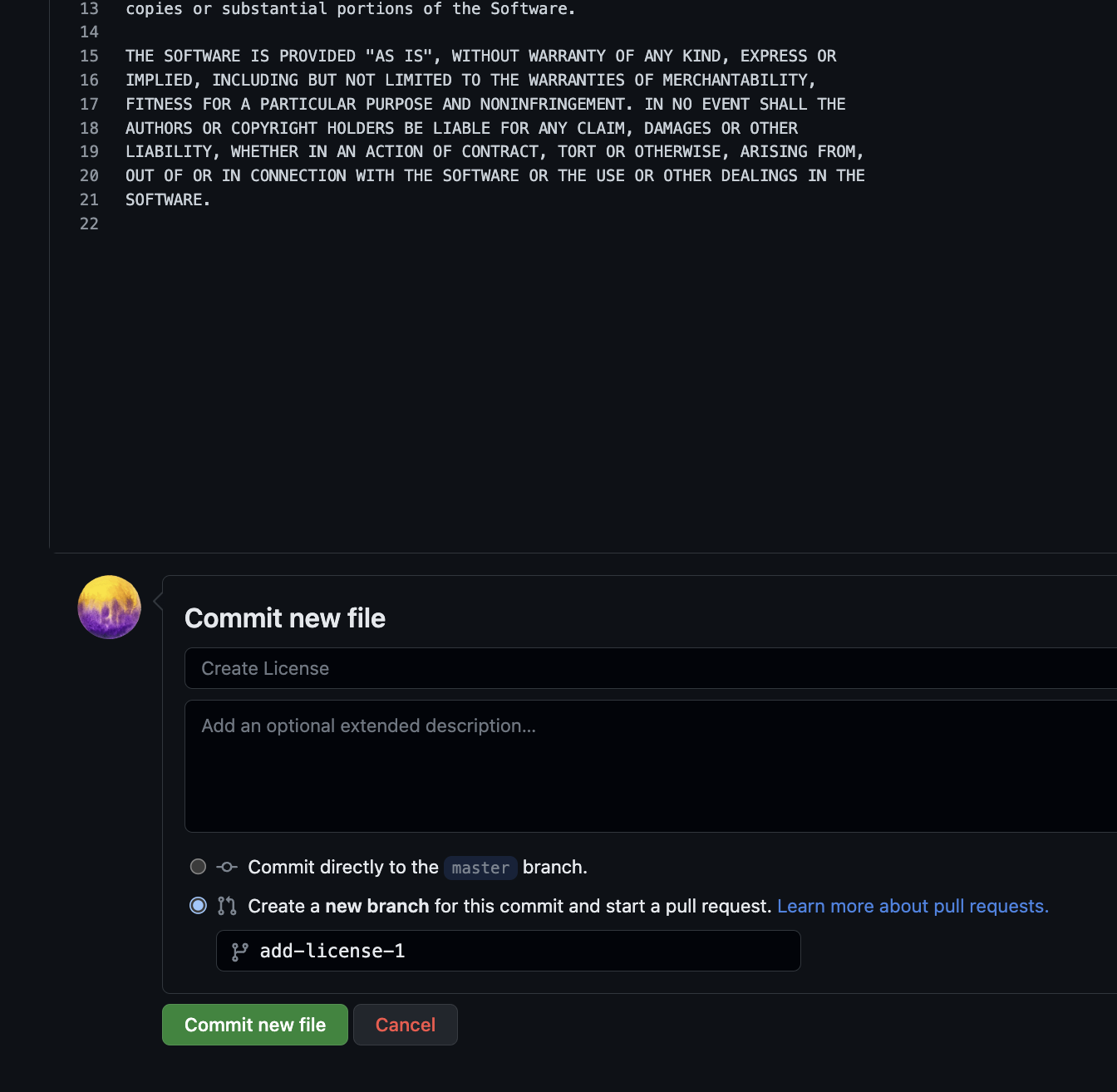 13 copies or substantial portions of the Software.
14
15 THE SOFTWARE IS PROVIDED "AS IS", WITHOUT WARRANTY OF ANY KIND, EXPRESS OR
16 IMPLIED, INCLUDING BUT NOT LIMITED TO THE WARRANTIES OF MERCHANTABILITY,
17 FITNESS FOR A PARTICULAR PURPOSE AND NONINFRINGEMENT. IN NO EVENT SHALL THE
18 AUTHORS OR COPYRIGHT HOLDERS BE LIABLE FOR ANY CLAIM, DAMAGES OR OTHER
19 LIABILITY, WHETHER IN AN ACTION OF CONTRACT, TORT OR OTHERWISE, ARISING FROM,
20 OUT OF OR IN CONNECTION WITH THE SOFTWARE OR THE USE OR OTHER DEALINGS IN THE
21 SOFTWARE.
22

Commit new file

Create License

Add an optional extended description...

Commit directly to the master branch.

Create a new branch for this commit and start a pull request. Learn more about pull requests.

add-license-1

Commit new file

Cancel